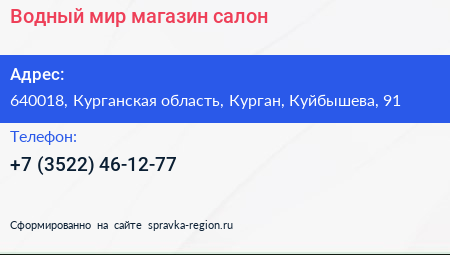 Водный мир магазин салон

Адрес:
640018, Курганская область, Курган, Куйбышева, 91

Телефон:
+7 (3522) 46-12-77

Сформированно на сайте spravka-region.ru